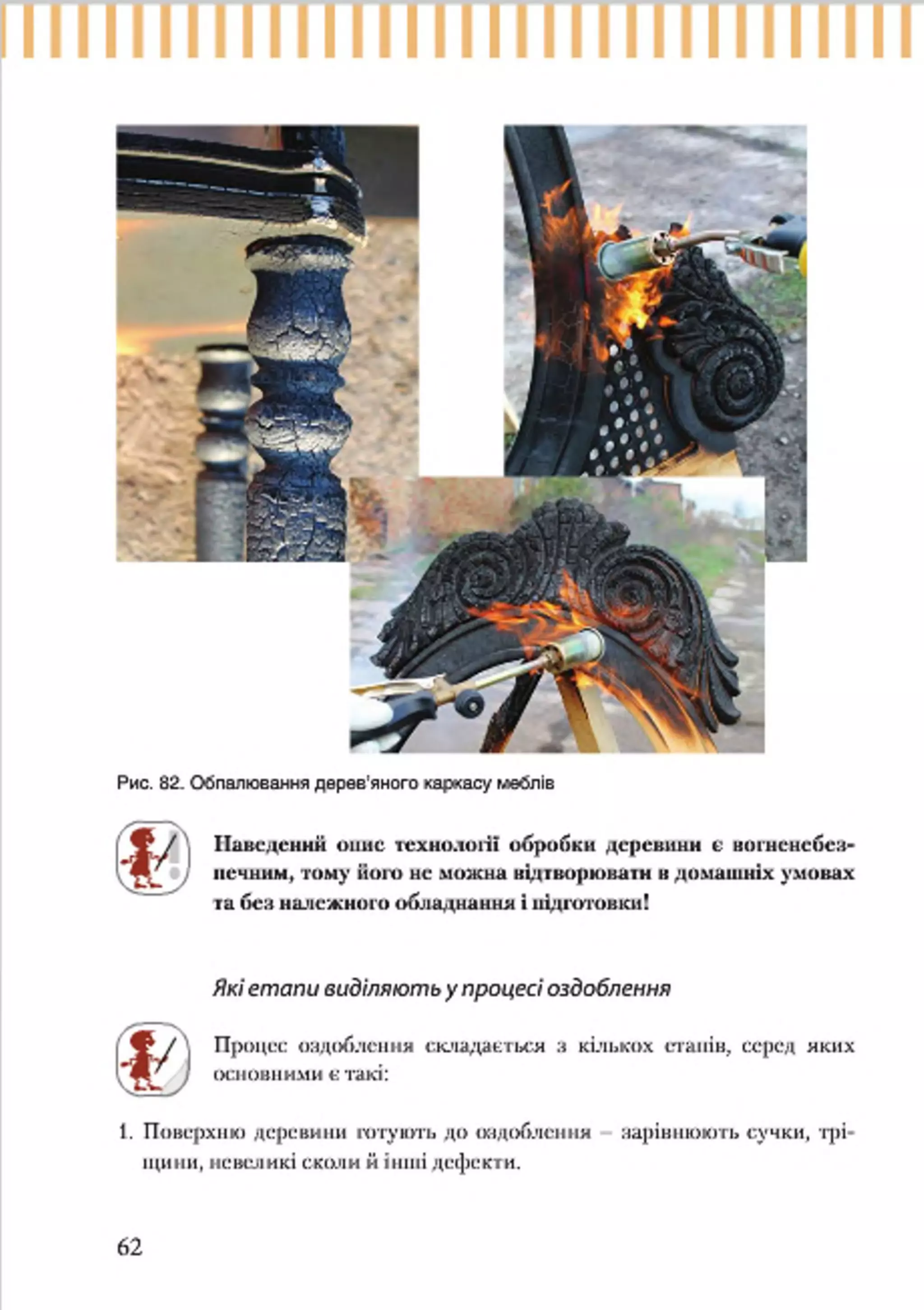 Рис. 82. Обпалювання дерев'яного каркасу меблів

Наведений опис технології обробки деревини є вогненебезпечним, тому його не можна відтворювати в домашніх умовах та без належного обладнання і підготовки!

Які етапи виділяють у процесі оздоблення

Процес оздоблення складається з кількох етапів, серед яких основними є такі:

1. Поверхню деревини готують до оздоблення – зарівнюють сучки, тріщини, невеликі сколи й інші дефекти.

62